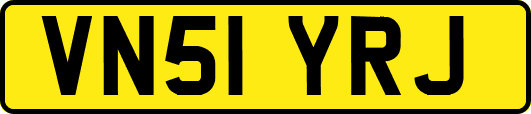 VN51 YRJ